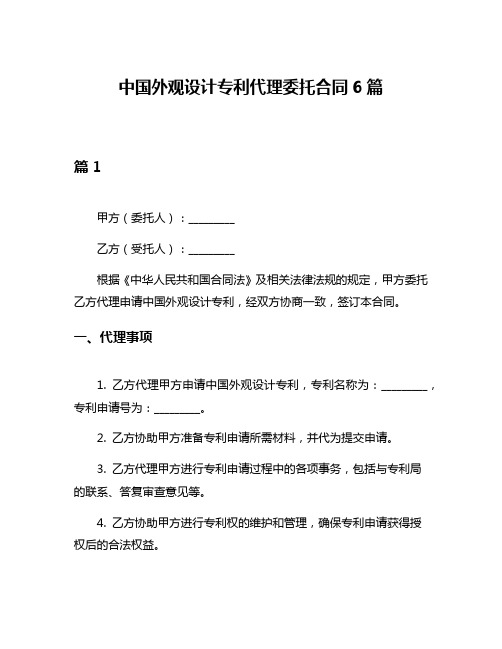 中国外观设计专利代理委托合同 6 篇

篇 1

甲方（委托人）：________

乙方（受托人）：________

根据《中华人民共和国合同法》及相关法律法规的规定，甲方委托乙方代理申请中国外观设计专利，经双方协商一致，签订本合同。

一、代理事项

1. 乙方代理甲方申请中国外观设计专利，专利名称为：________，专利申请号为：________。

2. 乙方协助甲方准备专利申请所需材料，并代为提交申请。

3. 乙方代理甲方进行专利申请过程中的各项事务，包括与专利局的联系、答复审查意见等。

4. 乙方协助甲方进行专利权的维护和管理，确保专利申请获得授权后的合法权益。